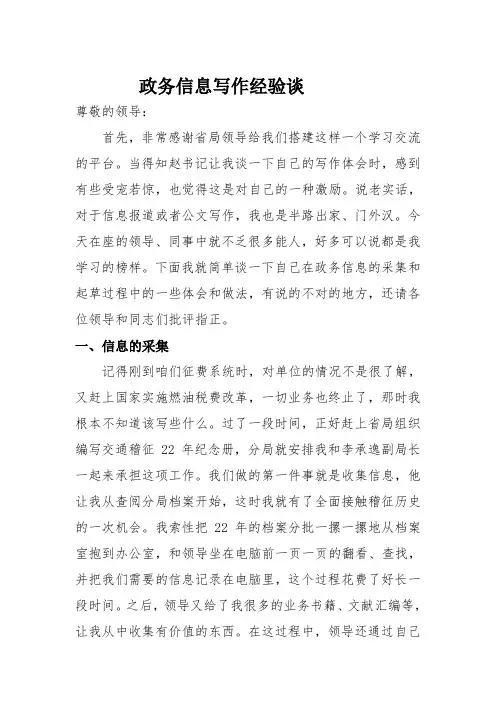 政务信息写作经验谈

尊敬的领导：

首先，非常感谢省局领导给我们搭建这样一个学习交流的平台。当得知赵书记让我谈一下自己的写作体会时，感到有些受宠若惊，也觉得这是对自己的一种激励。说老实话，对于信息报道或者公文写作，我也是半路出家、门外汉。今天在座的领导、同事中就不乏很多能人，好多可以说都是我学习的榜样。下面我就简单谈一下自己在政务信息的采集和起草过程中的一些体会和做法，有说的不对的地方，还请各位领导和同志们批评指正。

一、信息的采集

记得刚到咱们征费系统时，对单位的情况不是很了解，又赶上国家实施燃油税费改革，一切业务也终止了，那时我根本不知道该写些什么。过了一段时间，正好赶上省局组织编写交通稽征 22 年纪念册，分局就安排我和李承逸副局长一起来承担这项工作。我们做的第一件事就是收集信息，他让我从查阅分局档案开始，这时我就有了全面接触稽征历史的一次机会。我索性把 22 年的档案分批一摞一摞地从档案室抱到办公室，和领导坐在电脑前一页一页的翻看、查找，并把我们需要的信息记录在电脑里，这个过程花费了好长一段时间。之后，领导又给了我很多的业务书籍、文献汇编等，让我从中收集有价值的东西。在这过程中，领导还通过自己